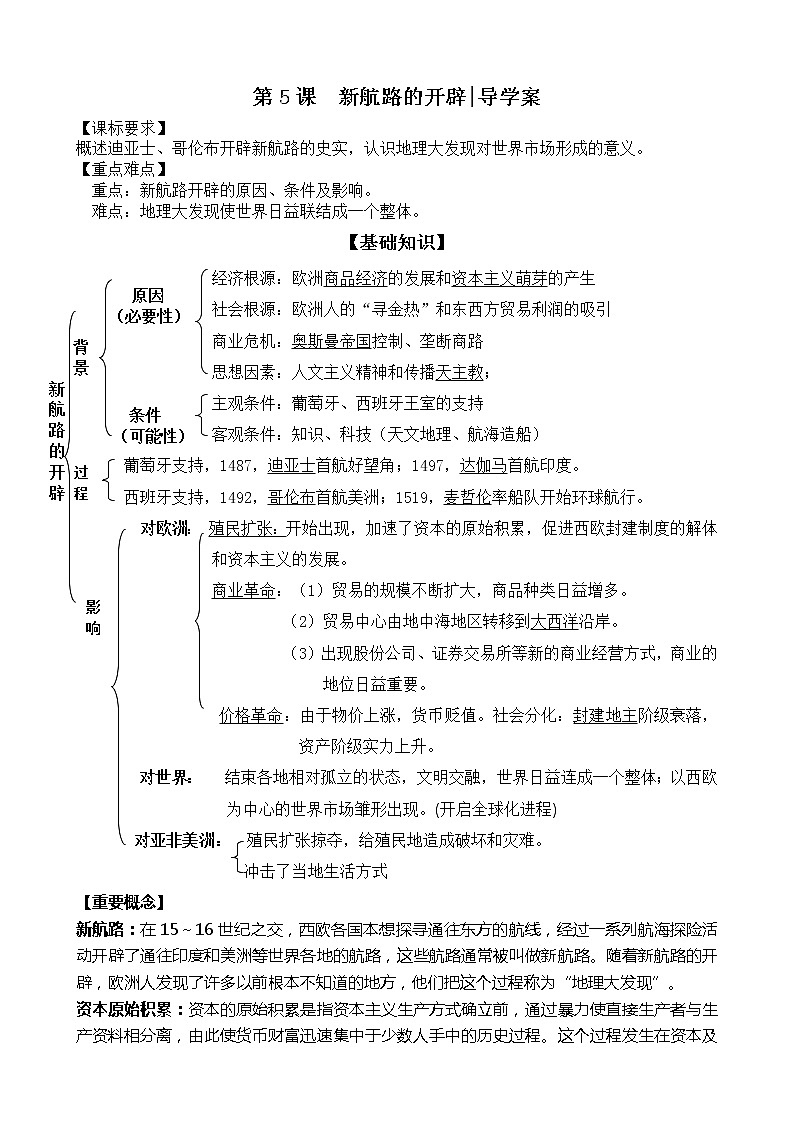 第5课　新航路的开辟|导学案

【课标要求】
概述迪亚士、哥伦布开辟新航路的史实，认识地理大发现对世界市场形成的意义。

【重点难点】
重点：新航路开辟的原因、条件及影响。
难点：地理大发现使世界日益联结成一个整体。

【基础知识】

新航路的开辟

背景

原因（必要性）
经济根源：欧洲商品经济的发展和资本主义萌芽的产生
社会根源：欧洲人的“寻金热”和东西方贸易利润的吸引
商业危机：奥斯曼帝国控制、垄断商路
思想因素：人文主义精神和传播天主教；

条件（可能性）
主观条件：葡萄牙、西班牙王室的支持
客观条件：知识、科技（天文地理、航海造船）

过程
葡萄牙支持，1487，迪亚士首航好望角；1497，达伽马首航印度。
西班牙支持，1492，哥伦布首航美洲；1519，麦哲伦率船队开始环球航行。

影响

对欧洲：
殖民扩张：开始出现，加速了资本的原始积累，促进西欧封建制度的解体和资本主义的发展。
商业革命：（1）贸易的规模不断扩大，商品种类日益增多。
（2）贸易中心由地中海地区转移到大西洋沿岸。
（3）出现股份公司、证券交易所等新的商业经营方式，商业的地位日益重要。
价格革命：由于物价上涨，货币贬值。社会分化：封建地主阶级衰落，资产阶级实力上升。

对世界：
结束各地相对孤立的状态，文明交融，世界日益连成一个整体；以西欧为中心的世界市场雏形出现。(开启全球化进程)

对亚非美洲：
殖民扩张掠夺，给殖民地造成破坏和灾难。
冲击了当地生活方式

【重要概念】
新航路：在15～16世纪之交，西欧各国本想探寻通往东方的航线，经过一系列航海探险活动开辟了通往印度和美洲等世界各地的航路，这些航路通常被叫做新航路。随着新航路的开辟，欧洲人发现了许多以前根本不知道的地方，他们把这个过程称为“地理大发现”。
资本原始积累：资本的原始积累是指资本主义生产方式确立前，通过暴力使直接生产者与生产资料相分离，由此使货币财富迅速集中于少数人手中的历史过程。这个过程发生在资本及